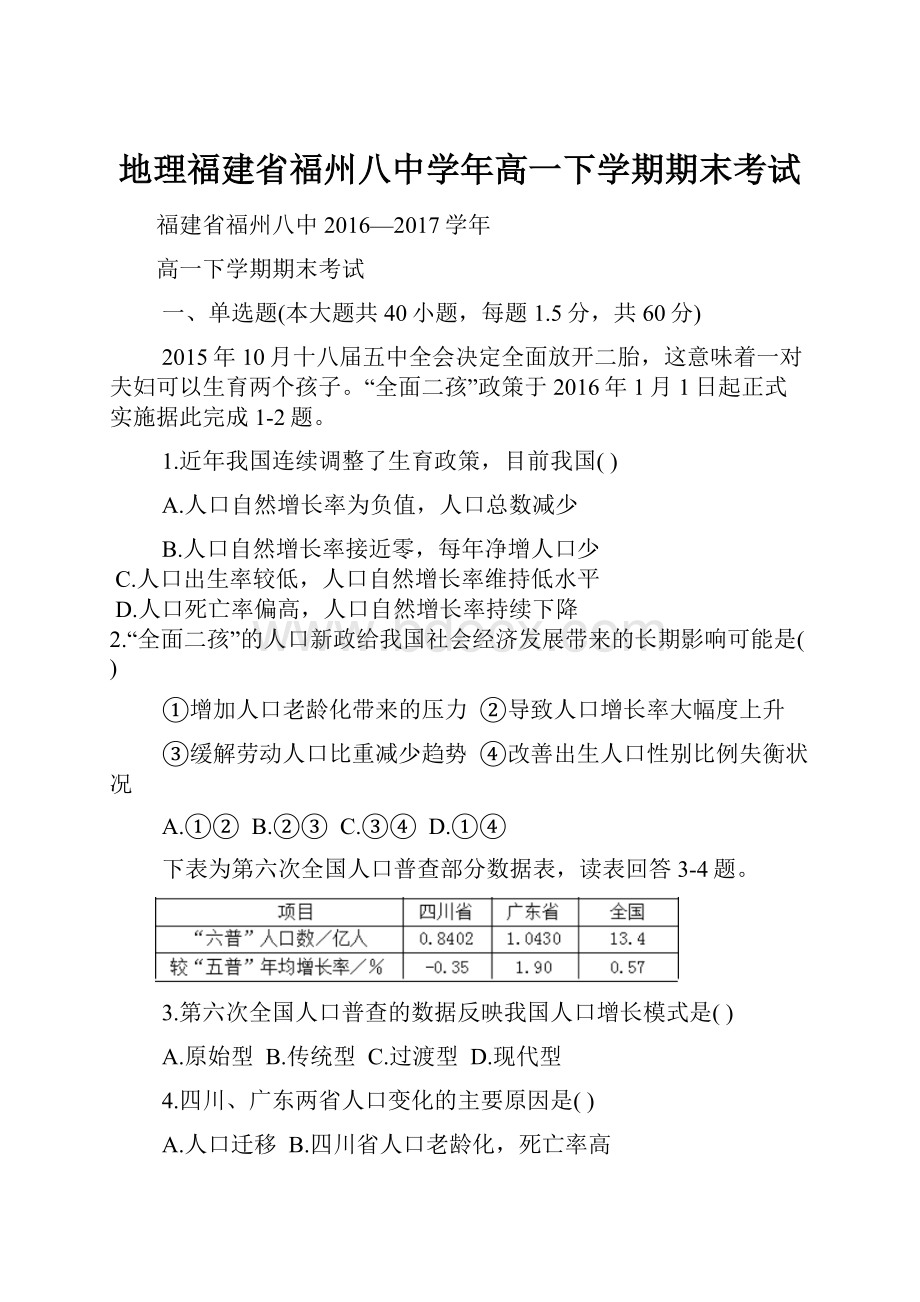 地理福建省福州八中学年高一下学期期末考试

福建省福州八中 2016—2017 学年

高一下学期期末考试

一、单选题(本大题共 40 小题，每题 1.5 分，共 60 分)

2015 年 10 月十八届五中全会决定全面放开二胎，这意味着一对夫妇可以生育两个孩子。“全面二孩”政策于 2016 年 1 月 1 日起正式实施据此完成 1-2 题。

1.近年我国连续调整了生育政策，目前我国( )

A.人口自然增长率为负值，人口总数减少

B.人口自然增长率接近零，每年净增人口少

C.人口出生率较低，人口自然增长率维持低水平

D.人口死亡率偏高，人口自然增长率持续下降

2.“全面二孩”的人口新政给我国社会经济发展带来的长期影响可能是( )

①增加人口老龄化带来的压力 ②导致人口增长率大幅度上升

③缓解劳动人口比重减少趋势 ④改善出生人口性别比例失衡状况

A.①② B.②③ C.③④ D.①④

下表为第六次全国人口普查部分数据表，读表回答 3-4 题。

| 项目 | 四川省 | 广东省 | 全国 |
|---|---|---|---|
| “六普”人口数／亿人 | 0.8402 | 1.0430 | 13.4 |
| 较“五普”年均增长率／% | -0.35 | 1.90 | 0.57 |

3.第六次全国人口普查的数据反映我国人口增长模式是( )

A.原始型 B.传统型 C.过渡型 D.现代型

4.四川、广东两省人口变化的主要原因是( )

A.人口迁移 B.四川省人口老龄化，死亡率高